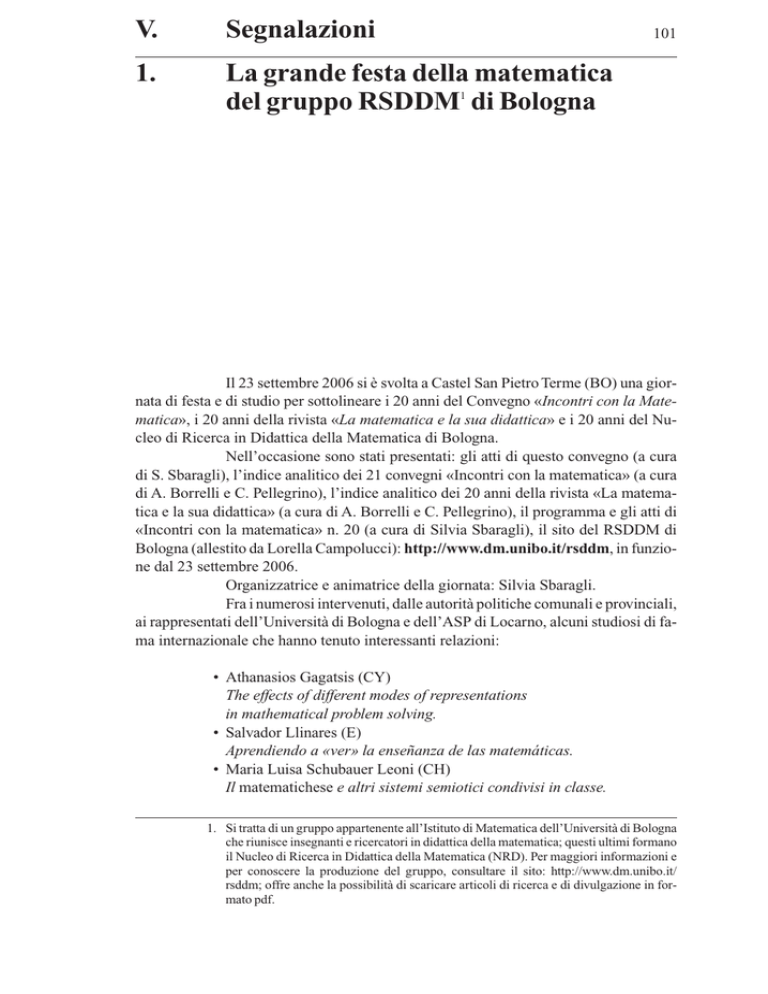 V. Segnalazioni 101

1. La grande festa della matematica del gruppo RSDDM$^1$ di Bologna

Il 23 settembre 2006 si è svolta a Castel San Pietro Terme (BO) una giornata di festa e di studio per sottolineare i 20 anni del Convegno «Incontri con la Matematica», i 20 anni della rivista «La matematica e la sua didattica» e i 20 anni del Nucleo di Ricerca in Didattica della Matematica di Bologna.

Nell'occasione sono stati presentati: gli atti di questo convegno (a cura di S. Sbaragli), l'indice analitico dei 21 convegni «Incontri con la matematica» (a cura di A. Borrelli e C. Pellegrino), l'indice analitico dei 20 anni della rivista «La matematica e la sua didattica» (a cura di A. Borrelli e C. Pellegrino), il programma e gli atti di «Incontri con la matematica» n. 20 (a cura di Silvia Sbaragli), il sito del RSDDM di Bologna (allestito da Lorella Campolucci): http://www.dm.unibo.it/rsddm, in funzione dal 23 settembre 2006.

Organizzatrice e animatrice della giornata: Silvia Sbaragli.

Fra i numerosi intervenuti, dalle autorità politiche comunali e provinciali, ai rappresentati dell'Università di Bologna e dell'ASP di Locarno, alcuni studiosi di fama internazionale che hanno tenuto interessanti relazioni:

• Athanasios Gagatsis (CY)
The effects of different modes of representations in mathematical problem solving.
• Salvador Llinares (E)
Aprendiendo a «ver» la enseñanza de las matemáticas.
• Maria Luisa Schubauer Leoni (CH)
Il matematichese e altri sistemi semiotici condivisi in classe.

1. Si tratta di un gruppo appartenente all'Istituto di Matematica dell'Università di Bologna che riunisce insegnanti e ricercatori in didattica della matematica; questi ultimi formano il Nucleo di Ricerca in Didattica della Matematica (NRD). Per maggiori informazioni e per conoscere la produzione del gruppo, consultare il sito: http://www.dm.unibo.it/rsddm; offre anche la possibilità di scaricare articoli di ricerca e di divulgazione in formato pdf.